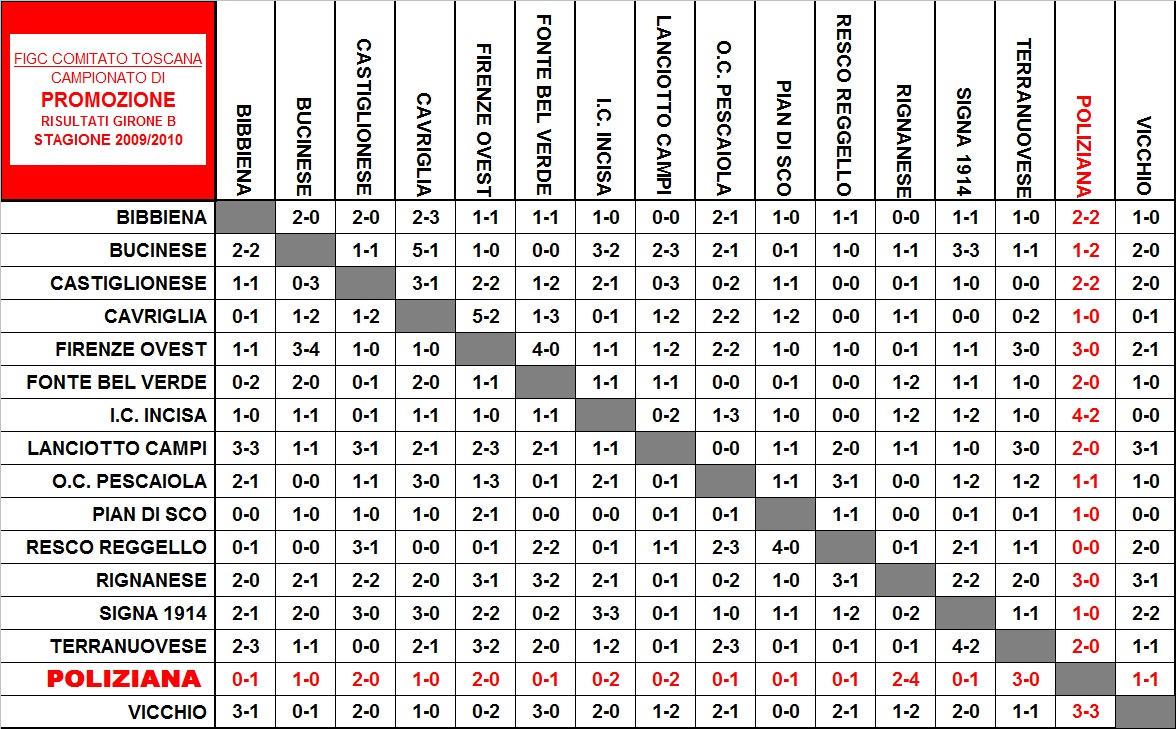 | FIGC COMITATO TOSCANA CAMPIONATO DI PROMOZIONE RISULTATI GIRONE B STAGIONE 2009/2010 | BIBBIENA | BUCINESE | CASTIGLIONESE | CAVRIGLIA | FIRENZE OVEST | FONTE BEL VERDE | I.C. INCISA | LANCIOTTO CAMPI | O.C. PESCAIOLA | PIAN DI SCO | RESCO REGGELLO | RIGNANESE | SIGNA 1914 | TERRANUOVESE | POLIZIANA | VICCHIO |
|---|---|---|---|---|---|---|---|---|---|---|---|---|---|---|---|---|
| BIBBIENA | | 2-0 | 2-0 | 2-3 | 1-1 | 1-1 | 1-0 | 0-0 | 2-1 | 1-0 | 1-1 | 0-0 | 1-1 | 1-0 | 2-2 | 1-0 |
| BUCINESE | 2-2 | | 1-1 | 5-1 | 1-0 | 0-0 | 3-2 | 2-3 | 2-1 | 0-1 | 1-0 | 1-1 | 3-3 | 1-1 | 1-2 | 2-0 |
| CASTIGLIONESE | 1-1 | 0-3 | | 3-1 | 2-2 | 1-2 | 2-1 | 0-3 | 0-2 | 1-1 | 0-0 | 0-1 | 1-0 | 0-0 | 2-2 | 2-0 |
| CAVRIGLIA | 0-1 | 1-2 | 1-2 | | 5-2 | 1-3 | 0-1 | 1-2 | 2-2 | 1-2 | 0-0 | 1-1 | 0-0 | 0-2 | 1-0 | 0-1 |
| FIRENZE OVEST | 1-1 | 3-4 | 1-0 | 1-0 | | 4-0 | 1-1 | 1-2 | 2-2 | 1-0 | 1-0 | 0-1 | 1-1 | 3-0 | 3-0 | 2-1 |
| FONTE BEL VERDE | 0-2 | 2-0 | 0-1 | 2-0 | 1-1 | | 1-1 | 1-1 | 0-0 | 0-1 | 0-0 | 1-2 | 1-1 | 1-0 | 2-0 | 1-0 |
| I.C. INCISA | 1-0 | 1-1 | 0-1 | 1-1 | 1-0 | 1-1 | | 0-2 | 1-3 | 1-0 | 0-0 | 1-2 | 1-2 | 1-0 | 4-2 | 0-0 |
| LANCIOTTO CAMPI | 3-3 | 1-1 | 3-1 | 2-1 | 2-3 | 2-1 | 1-1 | | 0-0 | 1-1 | 2-0 | 1-1 | 1-0 | 3-0 | 2-0 | 3-1 |
| O.C. PESCAIOLA | 2-1 | 0-0 | 1-1 | 3-0 | 1-3 | 0-1 | 2-1 | 0-1 | | 1-1 | 3-1 | 0-0 | 1-2 | 1-2 | 1-1 | 1-0 |
| PIAN DI SCO | 0-0 | 1-0 | 1-0 | 1-0 | 2-1 | 0-0 | 0-0 | 0-1 | 0-1 | | 1-1 | 0-0 | 0-1 | 0-1 | 1-0 | 0-0 |
| RESCO REGGELLO | 0-1 | 0-0 | 3-1 | 0-0 | 0-1 | 2-2 | 0-1 | 1-1 | 2-3 | 4-0 | | 0-1 | 2-1 | 1-1 | 0-0 | 2-0 |
| RIGNANESE | 2-0 | 2-1 | 2-2 | 2-0 | 3-1 | 3-2 | 2-1 | 0-1 | 0-2 | 1-0 | 3-1 | | 2-2 | 2-0 | 3-0 | 3-1 |
| SIGNA 1914 | 2-1 | 2-0 | 3-0 | 3-0 | 2-2 | 0-2 | 3-3 | 0-1 | 1-0 | 1-1 | 1-2 | 0-2 | | 1-1 | 1-0 | 2-2 |
| TERRANUOVESE | 2-3 | 1-1 | 0-0 | 2-1 | 3-2 | 2-0 | 1-2 | 0-1 | 2-3 | 0-1 | 0-1 | 0-1 | 4-2 | | 2-0 | 1-1 |
| POLIZIANA | 0-1 | 1-0 | 2-0 | 1-0 | 2-0 | 0-1 | 0-2 | 0-2 | 0-1 | 0-1 | 0-1 | 2-4 | 0-1 | 3-0 | | 1-1 |
| VICCHIO | 3-1 | 0-1 | 2-0 | 1-0 | 0-2 | 3-0 | 2-0 | 1-2 | 2-1 | 0-0 | 2-1 | 1-2 | 2-0 | 1-1 | 3-3 | |